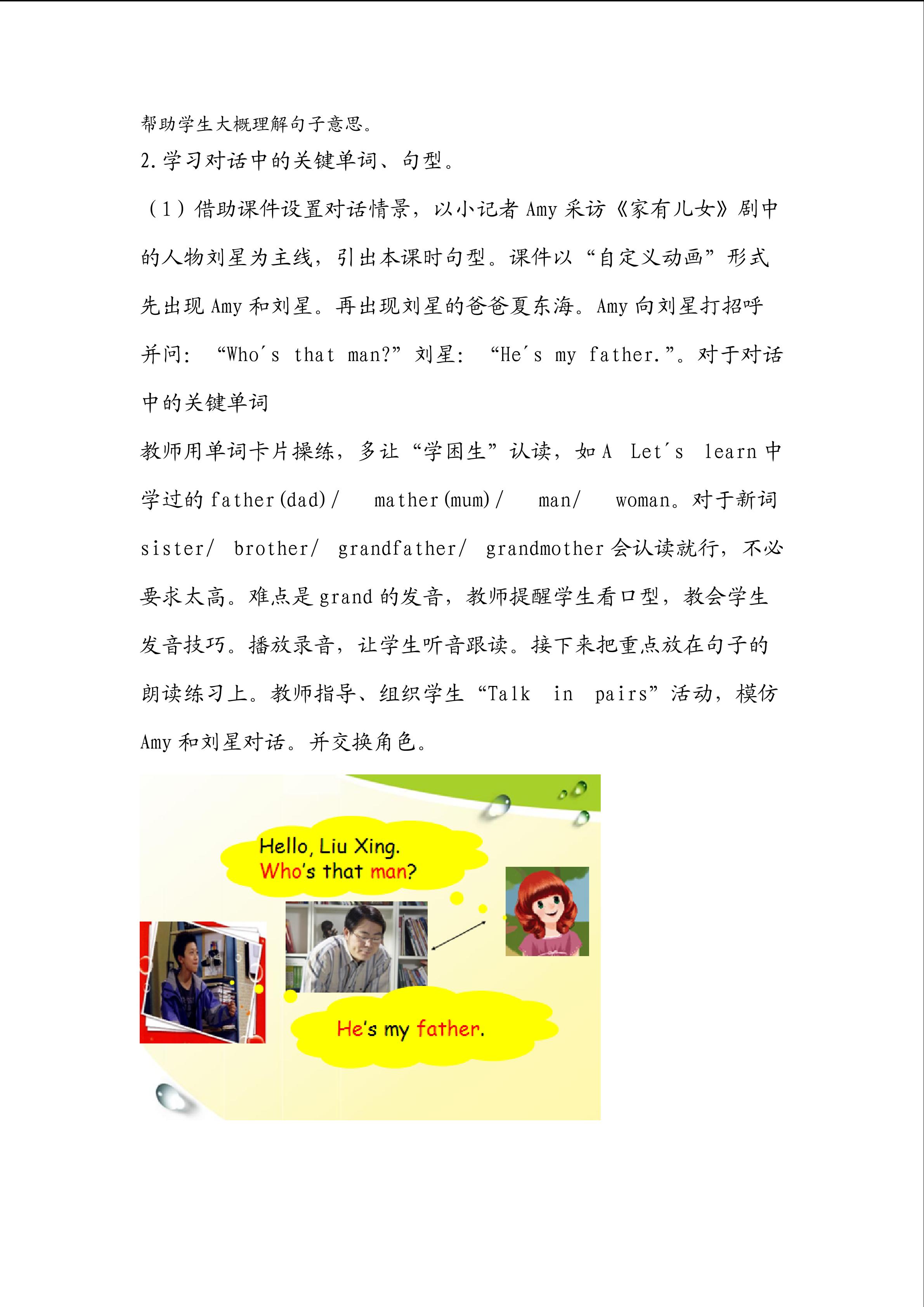 帮助学生大概理解句子意思。

2.学习对话中的关键单词、句型。

（1）借助课件设置对话情景，以小记者Amy采访《家有儿女》剧中的人物刘星为主线，引出本课时句型。课件以“自定义动画”形式先出现Amy和刘星。再出现刘星的爸爸夏东海。Amy向刘星打招呼并问：“Who's that man?”刘星：“He's my father.”。对于对话中的关键单词

教师用单词卡片操练，多让“学困生”认读，如A Let's learn中学过的father(dad)/ mather(mum)/ man/ woman。对于新词sister/ brother/ grandfather/ grandmother会认读就行，不必要求太高。难点是grand的发音，教师提醒学生看口型，教会学生发音技巧。播放录音，让学生听音跟读。接下来把重点放在句子的朗读练习上。教师指导、组织学生“Talk in pairs”活动，模仿Amy和刘星对话。并交换角色。

Hello, Liu Xing.
Who's that man?

He's my father.